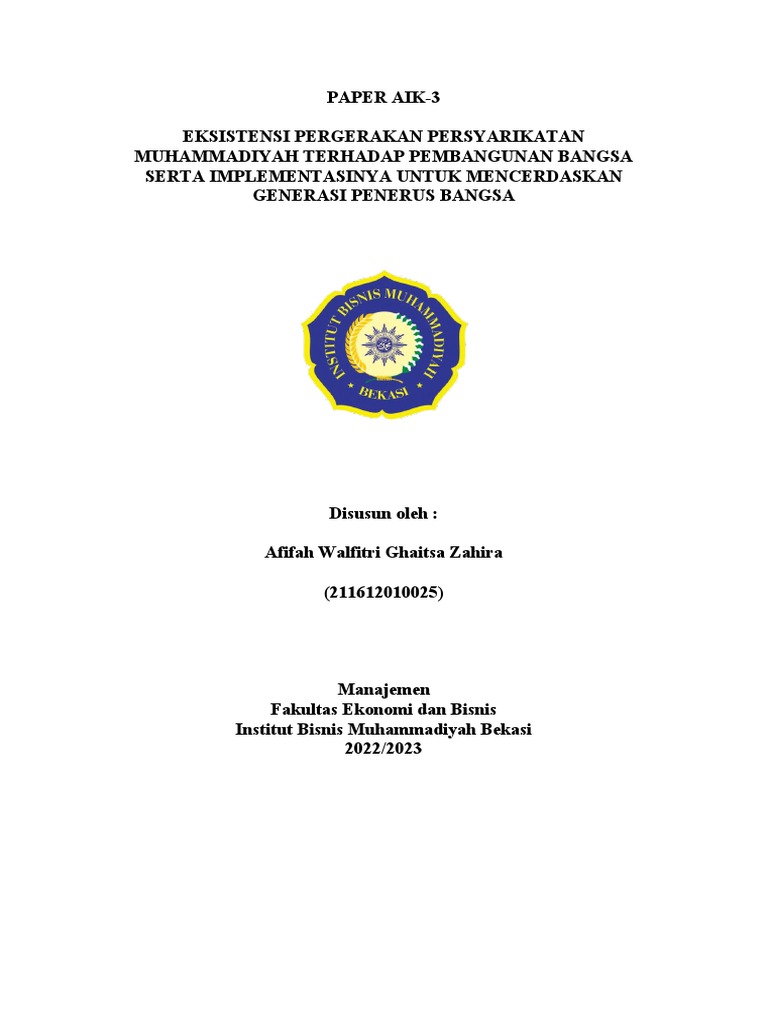 PAPER AIK-3

EKSISTENSI PERGERAKAN PERSYARIKATAN MUHAMMADIYAH TERHADAP PEMBANGUNAN BANGSA SERTA IMPLEMENTASINYA UNTUK MENCERDASKAN GENERASI PENERUS BANGSA

INSTITUT BISNIS MUHAMMADIYAH
BEKASI

Disusun oleh :

Afifah Walfitri Ghaitsa Zahira

(211612010025)

Manajemen
Fakultas Ekonomi dan Bisnis
Institut Bisnis Muhammadiyah Bekasi
2022/2023